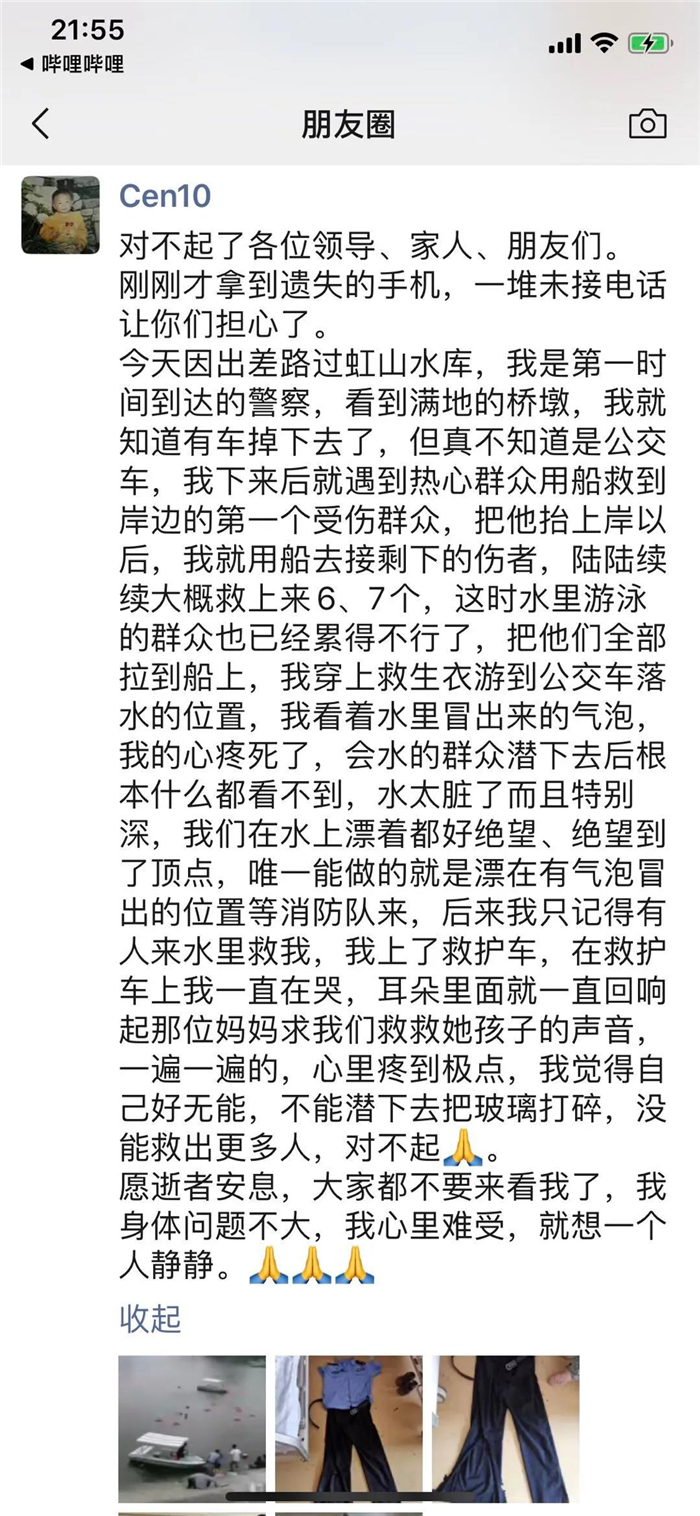 21:55
◀ 哔哩哔哩

朋友圈

Cen10
对不起了各位领导、家人、朋友们。
刚刚才拿到遗失的手机，一堆未接电话让你们担心了。
今天因出差路过虹山水库，我是第一时间到达的警察，看到满地的桥墩，我就知道有车掉下去了，但真不知道是公交车，我下来后就遇到热心群众用船救到岸边的第一个受伤群众，把他抬上岸以后，我就用船去接剩下的伤者，陆陆续续大概救上来6、7个，这时水里游泳的群众也已经累得不行了，把他们全部拉到船上，我穿上救生衣游到公交车落水的位置，我看着水里冒出来的气泡，我的心疼死了，会水的群众潜下去后根本什么都看不到，水太脏了而且特别深，我们在水上漂着都好绝望、绝望到了顶点，唯一能做的就是漂在有气泡冒出的位置等消防队来，后来我只记得有人来水里救我，我上了救护车，在救护车上我一直在哭，耳朵里面就一直回响起那位妈妈求我们救救她孩子的声音，一遍一遍的，心里疼到极点，我觉得自己好无能，不能潜下去把玻璃打碎，没能救出更多人，对不起🙏。
愿逝者安息，大家都不要来看我了，我身体问题不大，我心里难受，就想一个人静静。🙏🙏🙏

收起